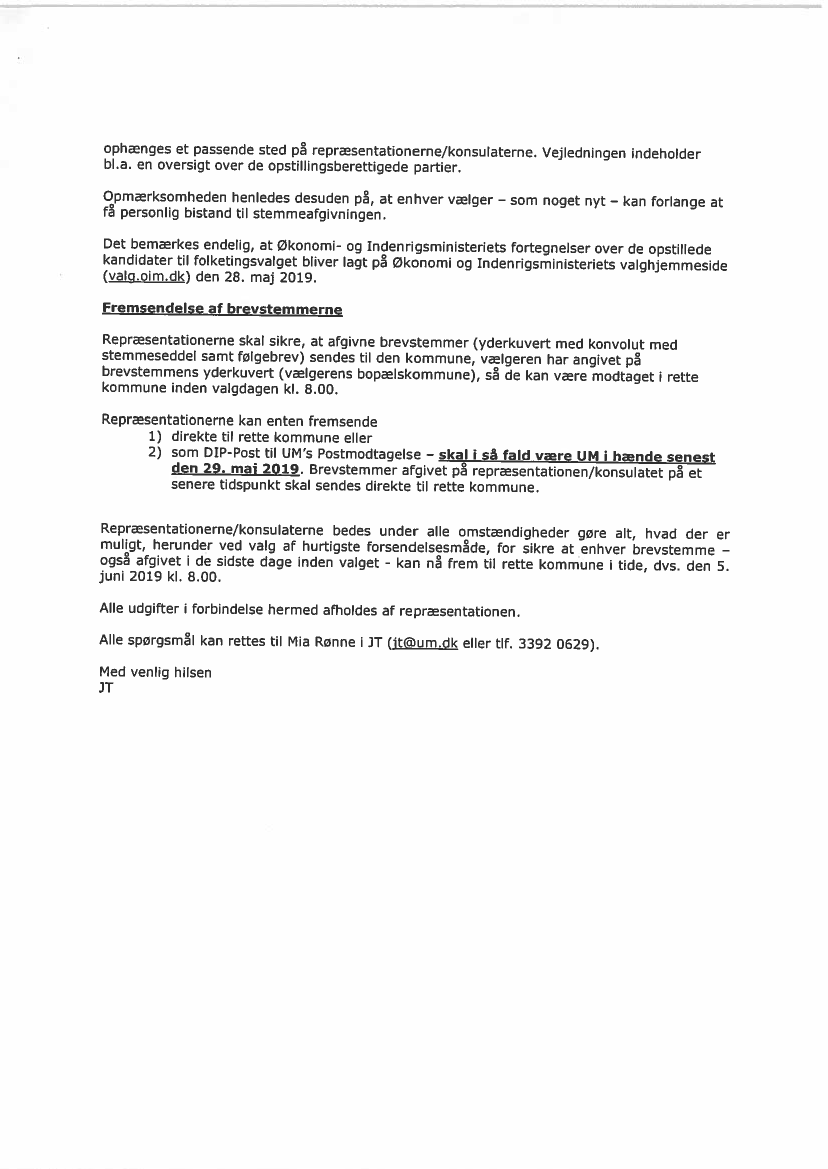 ophænges et passende sted på repræsentationerne/konsulaterne. Vejledningen indeholder bl.a. en oversigt over de opstillingsberettigede partier.

Opmærksomheden henledes desuden på, at enhver vælger – som noget nyt – kan forlange at få personlig bistand til stemmeafgivningen.

Det bemærkes endelig, at Økonomi- og Indenrigsministeriets fortegnelser over de opstillede kandidater til folketingsvalget bliver lagt på Økonomi og Indenrigsministeriets valghjemmeside (valg.oim.dk) den 28. maj 2019.

Fremsendelse af brevstemmerne

Repræsentationerne skal sikre, at afgivne brevstemmer (yderkuvert med konvolut med stemmeseddel samt følgebrev) sendes til den kommune, vælgeren har angivet på brevstemmens yderkuvert (vælgerens bopælskommune), så de kan være modtaget i rette kommune inden valgdagen kl. 8.00.

Repræsentationerne kan enten fremsende
1) direkte til rette kommune eller
2) som DIP-Post til UM's Postmodtagelse – skal i så fald være UM i hænde senest den 29. maj 2019. Brevstemmer afgivet på repræsentationen/konsulatet på et senere tidspunkt skal sendes direkte til rette kommune.

Repræsentationerne/konsulaterne bedes under alle omstændigheder gøre alt, hvad der er muligt, herunder ved valg af hurtigste forsendelsesmåde, for sikre at enhver brevstemme – også afgivet i de sidste dage inden valget - kan nå frem til rette kommune i tide, dvs. den 5. juni 2019 kl. 8.00.

Alle udgifter i forbindelse hermed afholdes af repræsentationen.

Alle spørgsmål kan rettes til Mia Rønne i JT (jt@um.dk eller tlf. 3392 0629).

Med venlig hilsen
JT